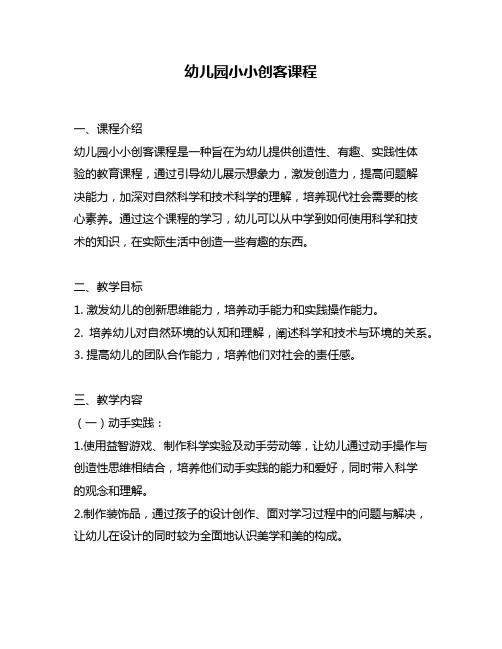 幼儿园小小创客课程

一、课程介绍

幼儿园小小创客课程是一种旨在为幼儿提供创造性、有趣、实践性体验的教育课程，通过引导幼儿展示想象力，激发创造力，提高问题解决能力，加深对自然科学和技术科学的理解，培养现代社会需要的核心素养。通过这个课程的学习，幼儿可以从中学到如何使用科学和技术的知识，在实际生活中创造一些有趣的东西。

二、教学目标

1. 激发幼儿的创新思维能力，培养动手能力和实践操作能力。

2. 培养幼儿对自然环境的认知和理解，阐述科学和技术与环境的关系。

3. 提高幼儿的团队合作能力，培养他们对社会的责任感。

三、教学内容

（一）动手实践：

1.使用益智游戏、制作科学实验及动手劳动等，让幼儿通过动手操作与创造性思维相结合，培养他们动手实践的能力和爱好，同时带入科学的观念和理解。

2.制作装饰品，通过孩子的设计创作、面对学习过程中的问题与解决，让幼儿在设计的同时较为全面地认识美学和美的构成。